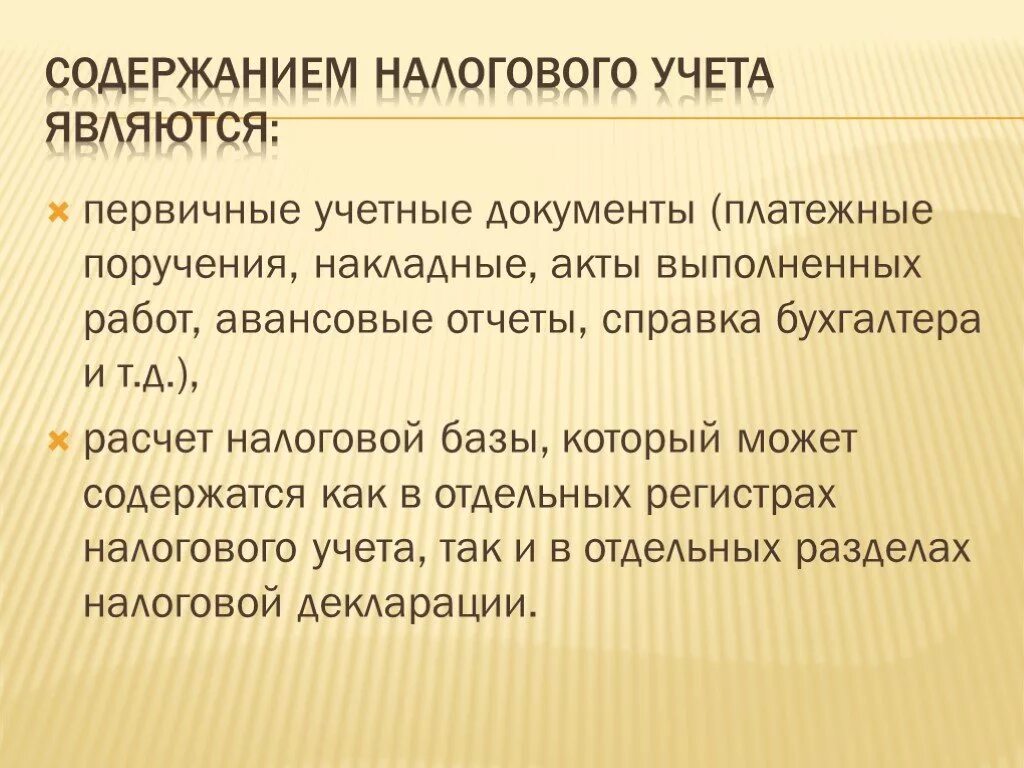 СОДЕРЖАНИЕМ НАЛОГОВОГО УЧЕТА ЯВЛЯЮТСЯ:

первичные учетные документы (платежные поручения, накладные, акты выполненных работ, авансовые отчеты, справка бухгалтера и т.д.),

расчет налоговой базы, который может содержатся как в отдельных регистрах налогового учета, так и в отдельных разделах налоговой декларации.